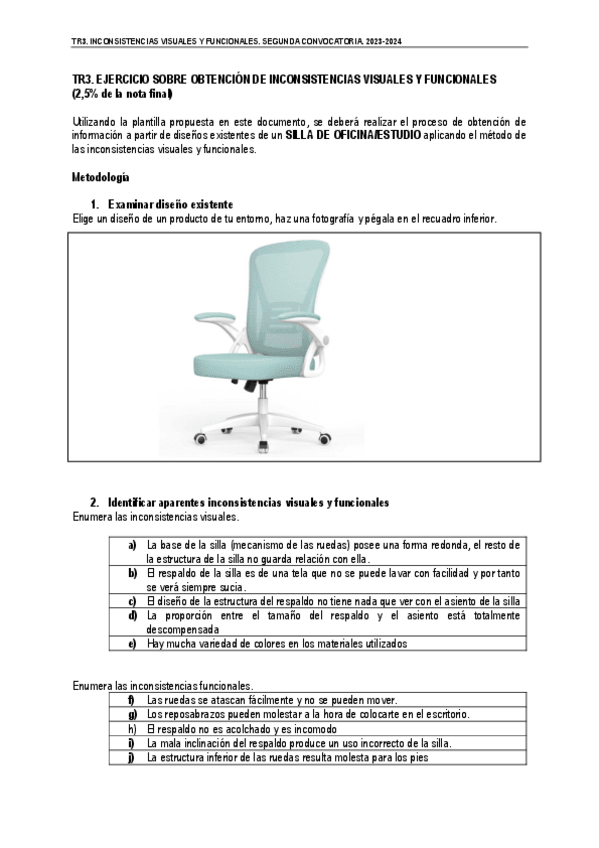 TR3. INCONSISTENCIAS VISUALES Y FUNCIONALES. SEGUNDA CONVOCATORIA. 2023-2024

TR3. EJERCICIO SOBRE OBTENCIÓN DE INCONSISTENCIAS VISUALES Y FUNCIONALES (2,5% de la nota final)

Utilizando la plantilla propuesta en este documento, se deberá realizar el proceso de obtención de información a partir de diseños existentes de un SILLA DE OFICINA/ESTUDIO aplicando el método de las inconsistencias visuales y funcionales.

Metodología

1. Examinar diseño existente
Elige un diseño de un producto de tu entorno, haz una fotografía y pégala en el recuadro inferior.

2. Identificar aparentes inconsistencias visuales y funcionales
Enumera las inconsistencias visuales.

| | |
|---|---|
| a) | La base de la silla (mecanismo de las ruedas) posee una forma redonda, el resto de la estructura de la silla no guarda relación con ella. |
| b) | El respaldo de la silla es de una tela que no se puede lavar con facilidad y por tanto se verá siempre sucia. |
| c) | El diseño de la estructura del respaldo no tiene nada que ver con el asiento de la silla |
| d) | La proporción entre el tamaño del respaldo y el asiento está totalmente descompensada |
| e) | Hay mucha variedad de colores en los materiales utilizados |

Enumera las inconsistencias funcionales.

| | |
|---|---|
| f) | Las ruedas se atascan fácilmente y no se pueden mover. |
| g) | Los reposabrazos pueden molestar a la hora de colocarte en el escritorio. |
| h) | El respaldo no es acolchado y es incomodo |
| i) | La mala inclinación del respaldo produce un uso incorrecto de la silla. |
| j) | La estructura inferior de las ruedas resulta molesta para los pies |